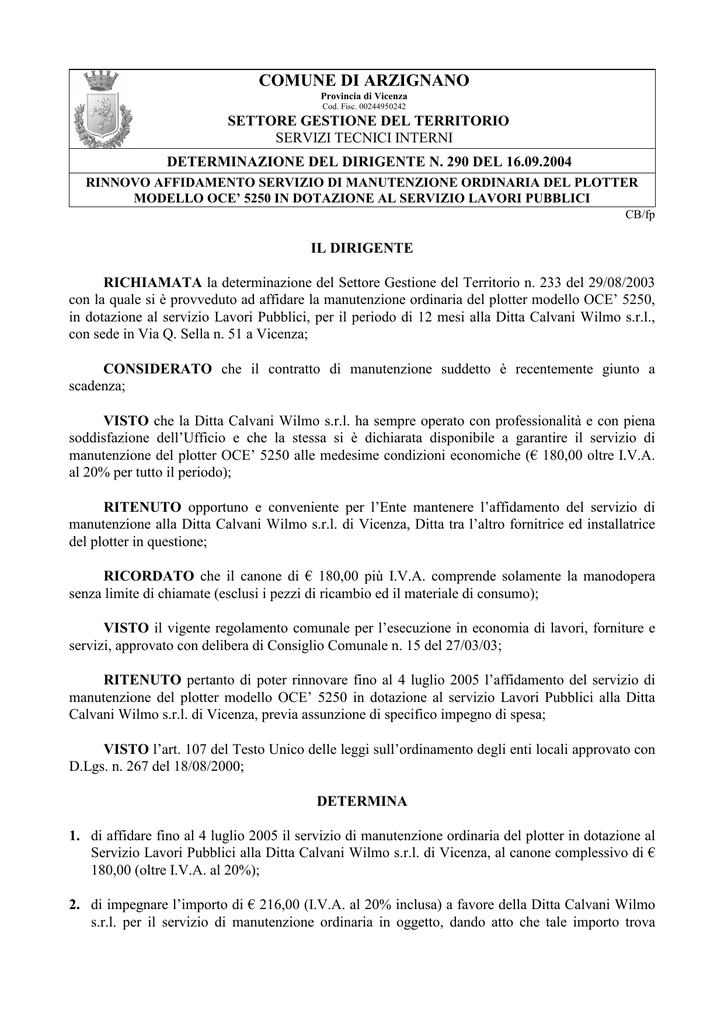 COMUNE DI ARZIGNANO
Provincia di Vicenza
Cod. Fisc. 00244950242
SETTORE GESTIONE DEL TERRITORIO
SERVIZI TECNICI INTERNI

DETERMINAZIONE DEL DIRIGENTE N. 290 DEL 16.09.2004

RINNOVO AFFIDAMENTO SERVIZIO DI MANUTENZIONE ORDINARIA DEL PLOTTER MODELLO OCE' 5250 IN DOTAZIONE AL SERVIZIO LAVORI PUBBLICI

CB/fp

IL DIRIGENTE

RICHIAMATA la determinazione del Settore Gestione del Territorio n. 233 del 29/08/2003 con la quale si è provveduto ad affidare la manutenzione ordinaria del plotter modello OCE' 5250, in dotazione al servizio Lavori Pubblici, per il periodo di 12 mesi alla Ditta Calvani Wilmo s.r.l., con sede in Via Q. Sella n. 51 a Vicenza;

CONSIDERATO che il contratto di manutenzione suddetto è recentemente giunto a scadenza;

VISTO che la Ditta Calvani Wilmo s.r.l. ha sempre operato con professionalità e con piena soddisfazione dell'Ufficio e che la stessa si è dichiarata disponibile a garantire il servizio di manutenzione del plotter OCE' 5250 alle medesime condizioni economiche (€ 180,00 oltre I.V.A. al 20% per tutto il periodo);

RITENUTO opportuno e conveniente per l'Ente mantenere l'affidamento del servizio di manutenzione alla Ditta Calvani Wilmo s.r.l. di Vicenza, Ditta tra l'altro fornitrice ed installatrice del plotter in questione;

RICORDATO che il canone di € 180,00 più I.V.A. comprende solamente la manodopera senza limite di chiamate (esclusi i pezzi di ricambio ed il materiale di consumo);

VISTO il vigente regolamento comunale per l'esecuzione in economia di lavori, forniture e servizi, approvato con delibera di Consiglio Comunale n. 15 del 27/03/03;

RITENUTO pertanto di poter rinnovare fino al 4 luglio 2005 l'affidamento del servizio di manutenzione del plotter modello OCE' 5250 in dotazione al servizio Lavori Pubblici alla Ditta Calvani Wilmo s.r.l. di Vicenza, previa assunzione di specifico impegno di spesa;

VISTO l'art. 107 del Testo Unico delle leggi sull'ordinamento degli enti locali approvato con D.Lgs. n. 267 del 18/08/2000;

DETERMINA

1. di affidare fino al 4 luglio 2005 il servizio di manutenzione ordinaria del plotter in dotazione al Servizio Lavori Pubblici alla Ditta Calvani Wilmo s.r.l. di Vicenza, al canone complessivo di € 180,00 (oltre I.V.A. al 20%);

2. di impegnare l'importo di € 216,00 (I.V.A. al 20% inclusa) a favore della Ditta Calvani Wilmo s.r.l. per il servizio di manutenzione ordinaria in oggetto, dando atto che tale importo trova